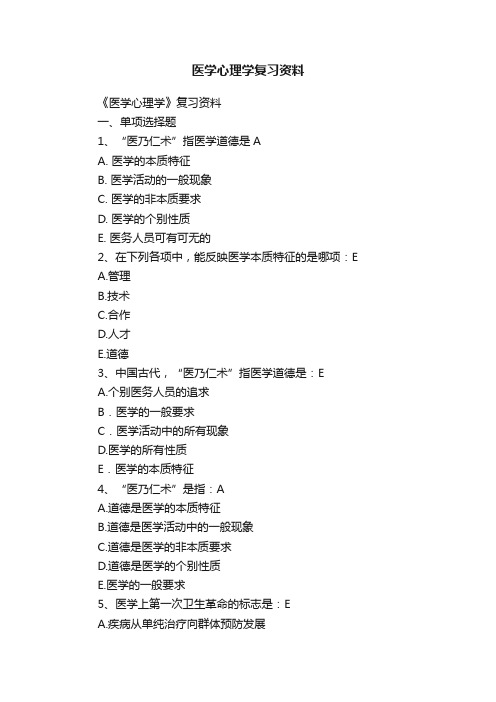 医学心理学复习资料

《医学心理学》复习资料
一、单项选择题
1、“医乃仁术”指医学道德是 A
A. 医学的本质特征
B. 医学活动的一般现象
C. 医学的非本质要求
D. 医学的个别性质
E. 医务人员可有可无的
2、在下列各项中，能反映医学本质特征的是哪项：E
A.管理
B.技术
C.合作
D.人才
E.道德
3、中国古代，“医乃仁术”指医学道德是：E
A.个别医务人员的追求
B．医学的一般要求
C．医学活动中的所有现象
D.医学的所有性质
E．医学的本质特征
4、“医乃仁术”是指：A
A.道德是医学的本质特征
B.道德是医学活动中的一般现象
C.道德是医学的非本质要求
D.道德是医学的个别性质
E.医学的一般要求
5、医学上第一次卫生革命的标志是：E
A.疾病从单纯治疗向群体预防发展